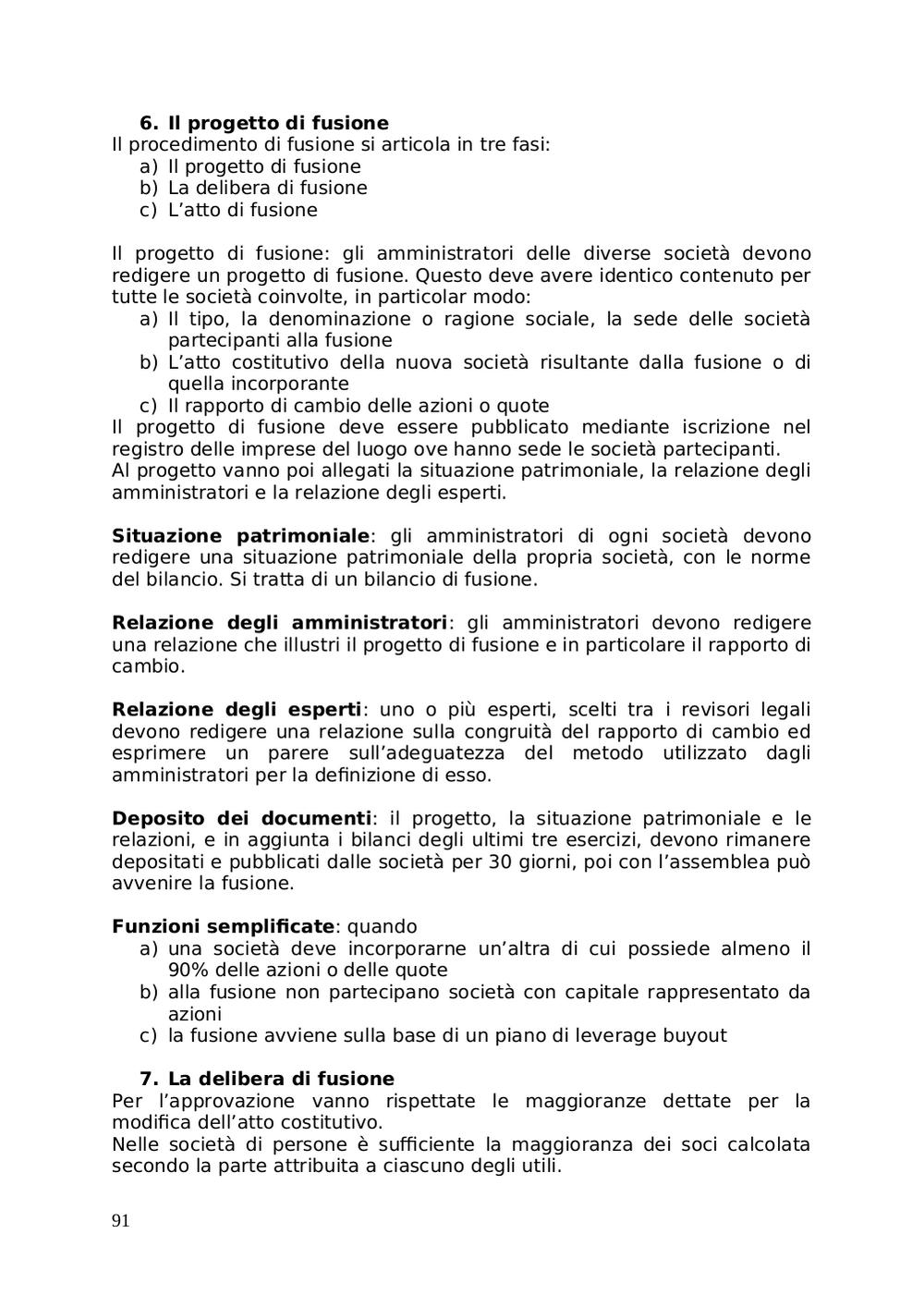 6. Il progetto di fusione
Il procedimento di fusione si articola in tre fasi:
a) Il progetto di fusione
b) La delibera di fusione
c) L'atto di fusione

Il progetto di fusione: gli amministratori delle diverse società devono redigere un progetto di fusione. Questo deve avere identico contenuto per tutte le società coinvolte, in particolar modo:
a) Il tipo, la denominazione o ragione sociale, la sede delle società partecipanti alla fusione
b) L'atto costitutivo della nuova società risultante dalla fusione o di quella incorporante
c) Il rapporto di cambio delle azioni o quote
Il progetto di fusione deve essere pubblicato mediante iscrizione nel registro delle imprese del luogo ove hanno sede le società partecipanti.
Al progetto vanno poi allegati la situazione patrimoniale, la relazione degli amministratori e la relazione degli esperti.

Situazione patrimoniale: gli amministratori di ogni società devono redigere una situazione patrimoniale della propria società, con le norme del bilancio. Si tratta di un bilancio di fusione.

Relazione degli amministratori: gli amministratori devono redigere una relazione che illustri il progetto di fusione e in particolare il rapporto di cambio.

Relazione degli esperti: uno o più esperti, scelti tra i revisori legali devono redigere una relazione sulla congruità del rapporto di cambio ed esprimere un parere sull'adeguatezza del metodo utilizzato dagli amministratori per la definizione di esso.

Deposito dei documenti: il progetto, la situazione patrimoniale e le relazioni, e in aggiunta i bilanci degli ultimi tre esercizi, devono rimanere depositati e pubblicati dalle società per 30 giorni, poi con l'assemblea può avvenire la fusione.

Funzioni semplificate: quando
a) una società deve incorporarne un'altra di cui possiede almeno il 90% delle azioni o delle quote
b) alla fusione non partecipano società con capitale rappresentato da azioni
c) la fusione avviene sulla base di un piano di leverage buyout

7. La delibera di fusione
Per l'approvazione vanno rispettate le maggioranze dettate per la modifica dell'atto costitutivo.
Nelle società di persone è sufficiente la maggioranza dei soci calcolata secondo la parte attribuita a ciascuno degli utili.

91